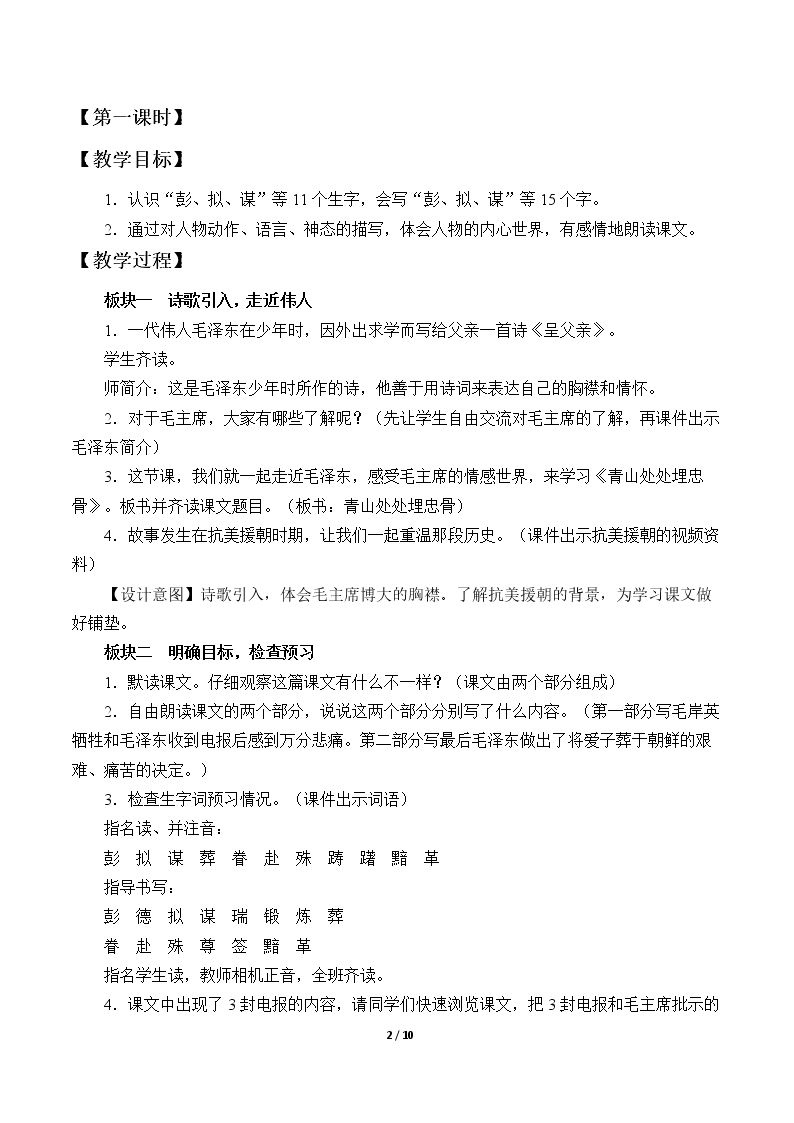 【第一课时】

【教学目标】

1.认识“彭、拟、谋”等11个生字，会写“彭、拟、谋”等15个字。

2.通过对人物动作、语言、神态的描写，体会人物的内心世界，有感情地朗读课文。

【教学过程】

板块一 诗歌引入，走近伟人

1.一代伟人毛泽东在少年时，因外出求学而写给父亲一首诗《呈父亲》。

学生齐读。

师简介：这是毛泽东少年时所作的诗，他善于用诗词来表达自己的胸襟和情怀。

2.对于毛主席，大家有哪些了解呢？（先让学生自由交流对毛主席的了解，再课件出示毛泽东简介）

3.这节课，我们就一起走近毛泽东，感受毛主席的情感世界，来学习《青山处处埋忠骨》。板书并齐读课文题目。（板书：青山处处埋忠骨）

4.故事发生在抗美援朝时期，让我们一起重温那段历史。（课件出示抗美援朝的视频资料）

【设计意图】诗歌引入，体会毛主席博大的胸襟。了解抗美援朝的背景，为学习课文做好铺垫。

板块二 明确目标，检查预习

1.默读课文。仔细观察这篇课文有什么不一样？（课文由两个部分组成）

2.自由朗读课文的两个部分，说说这两个部分分别写了什么内容。（第一部分写毛岸英牺牲和毛泽东收到电报后感到万分悲痛。第二部分写最后毛泽东做出了将爱子葬于朝鲜的艰难、痛苦的决定。）

3.检查生字词预习情况。（课件出示词语）

指名读、并注音：

彭 拟 谋 葬 眷 赴 殊 踌 躇 黯 革

指导书写：

彭 德 拟 谋 瑞 锻 炼 葬

眷 赴 殊 尊 签 黯 革

指名学生读，教师相机正音，全班齐读。

4.课文中出现了3封电报的内容，请同学们快速浏览课文，把3封电报和毛主席批示的

2 / 10